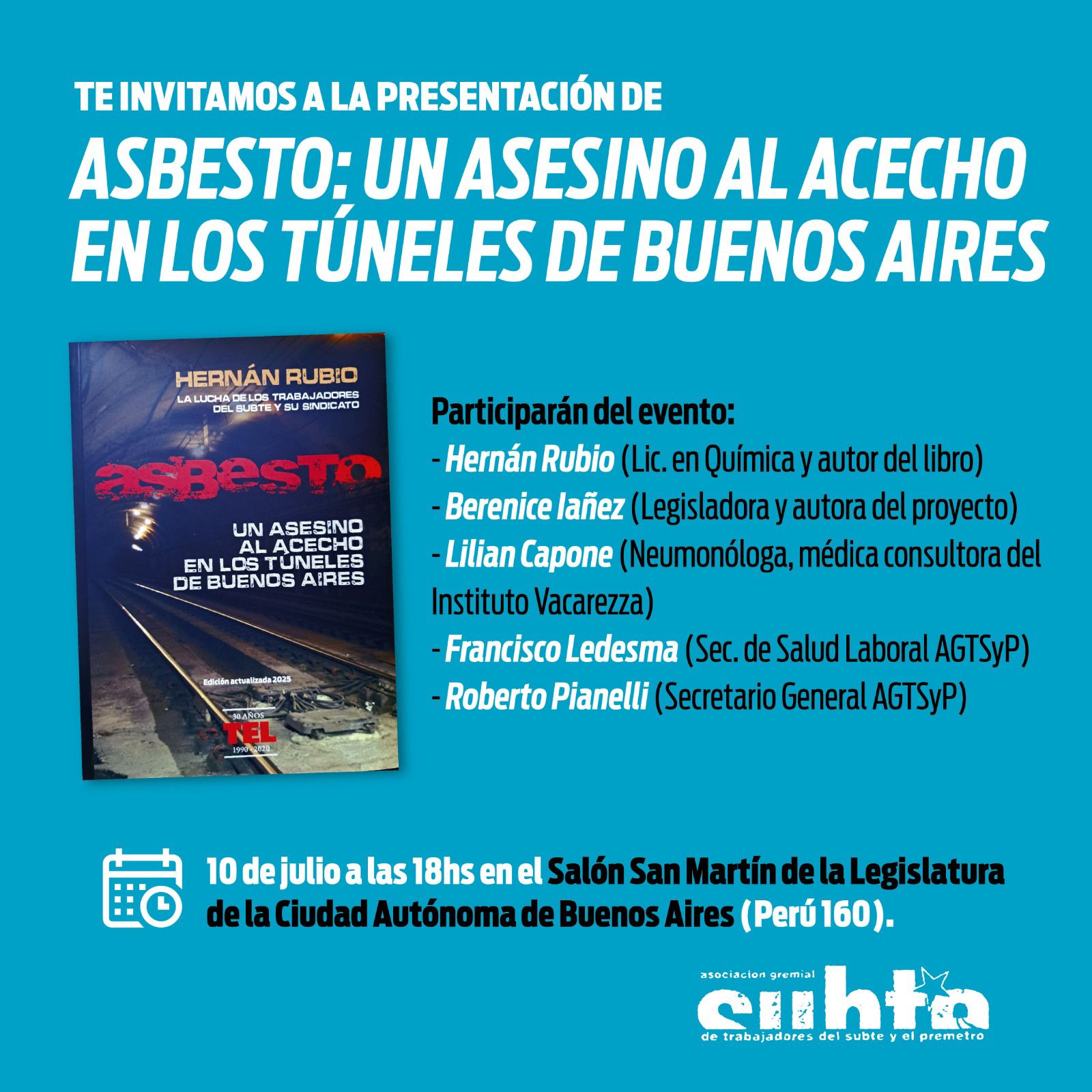 TE INVITAMOS A LA PRESENTACIÓN DE

ASBESTO: UN ASESINO AL ACECHO EN LOS TÚNELES DE BUENOS AIRES

HERNÁN RUBIO
LA LUCHA DE LOS TRABAJADORES DEL SUBTE Y SU SINDICATO

asBesto

UN ASESINO AL ACECHO EN LOS TÚNELES DE BUENOS AIRES

Edición actualizada 2025

30 AÑOS
TEL
1990 - 2020

Participarán del evento:
- Hernán Rubio (Lic. en Química y autor del libro)
- Berenice Iañez (Legisladora y autora del proyecto)
- Lilian Capone (Neumonóloga, médica consultora del Instituto Vacarezza)
- Francisco Ledesma (Sec. de Salud Laboral AGTSyP)
- Roberto Pianelli (Secretario General AGTSyP)

10 de julio a las 18hs en el Salón San Martín de la Legislatura de la Ciudad Autónoma de Buenos Aires (Perú 160).

asociacion gremial
subte
de trabajadores del subte y el premetro